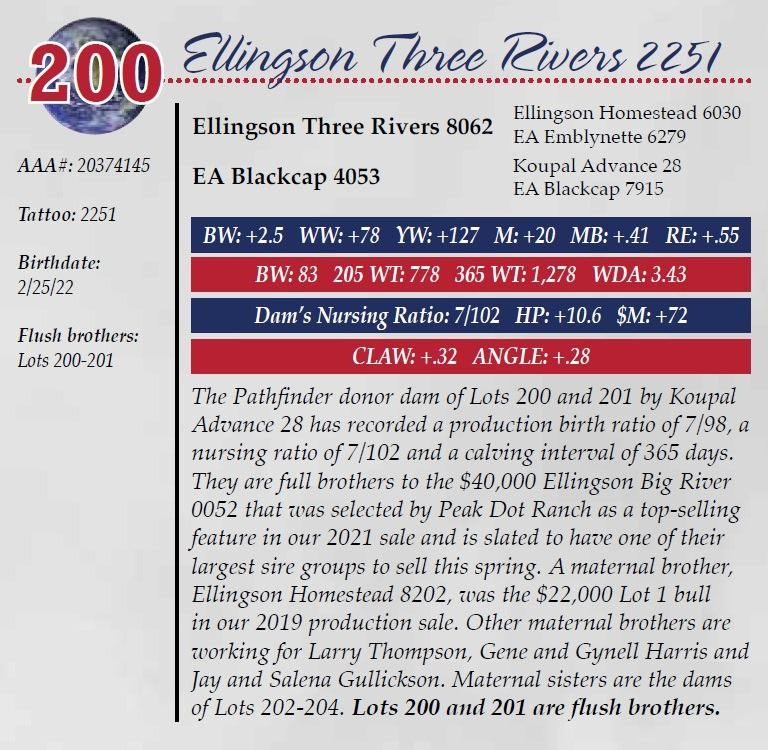 200 Ellingson Three Rivers 2251

AAA#: 20374145

Tattoo: 2251

Birthdate:
2/25/22

Flush brothers:
Lots 200-201

Ellingson Three Rivers 8062

EA Blackcap 4053

Ellingson Homestead 6030
EA Emblynette 6279

Koupal Advance 28
EA Blackcap 7915

BW: +2.5 WW: +78 YW: +127 M: +20 MB: +.41 RE: +.55

BW: 83 205 WT: 778 365 WT: 1,278 WDA: 3.43

Dam's Nursing Ratio: 7/102 HP: +10.6 $M: +72

CLAW: +.32 ANGLE: +.28

The Pathfinder donor dam of Lots 200 and 201 by Koupal Advance 28 has recorded a production birth ratio of 7/98, a nursing ratio of 7/102 and a calving interval of 365 days. They are full brothers to the $40,000 Ellingson Big River 0052 that was selected by Peak Dot Ranch as a top-selling feature in our 2021 sale and is slated to have one of their largest sire groups to sell this spring. A maternal brother, Ellingson Homestead 8202, was the $22,000 Lot 1 bull in our 2019 production sale. Other maternal brothers are working for Larry Thompson, Gene and Gynell Harris and Jay and Salena Gullickson. Maternal sisters are the dams of Lots 202-204. Lots 200 and 201 are flush brothers.